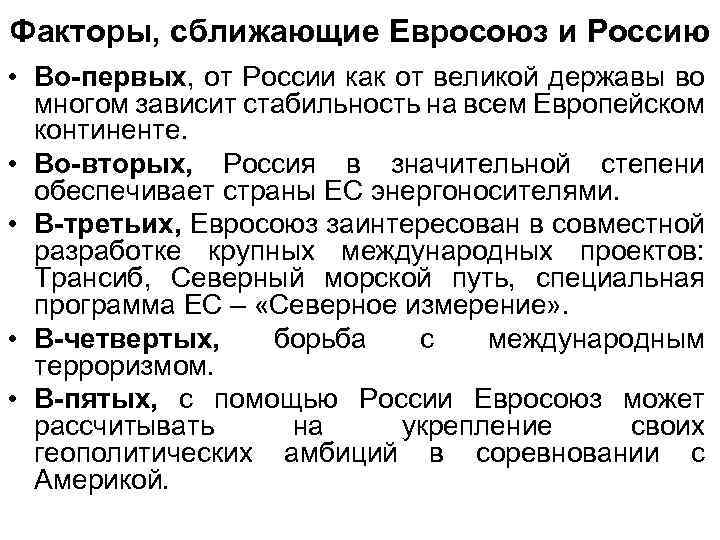 Факторы, сближающие Евросоюз и Россию

• Во-первых, от России как от великой державы во многом зависит стабильность на всем Европейском континенте.

• Во-вторых, Россия в значительной степени обеспечивает страны ЕС энергоносителями.

• В-третьих, Евросоюз заинтересован в совместной разработке крупных международных проектов: Трансиб, Северный морской путь, специальная программа ЕС – «Северное измерение».

• В-четвертых, борьба с международным терроризмом.

• В-пятых, с помощью России Евросоюз может рассчитывать на укрепление своих геополитических амбиций в соревновании с Америкой.